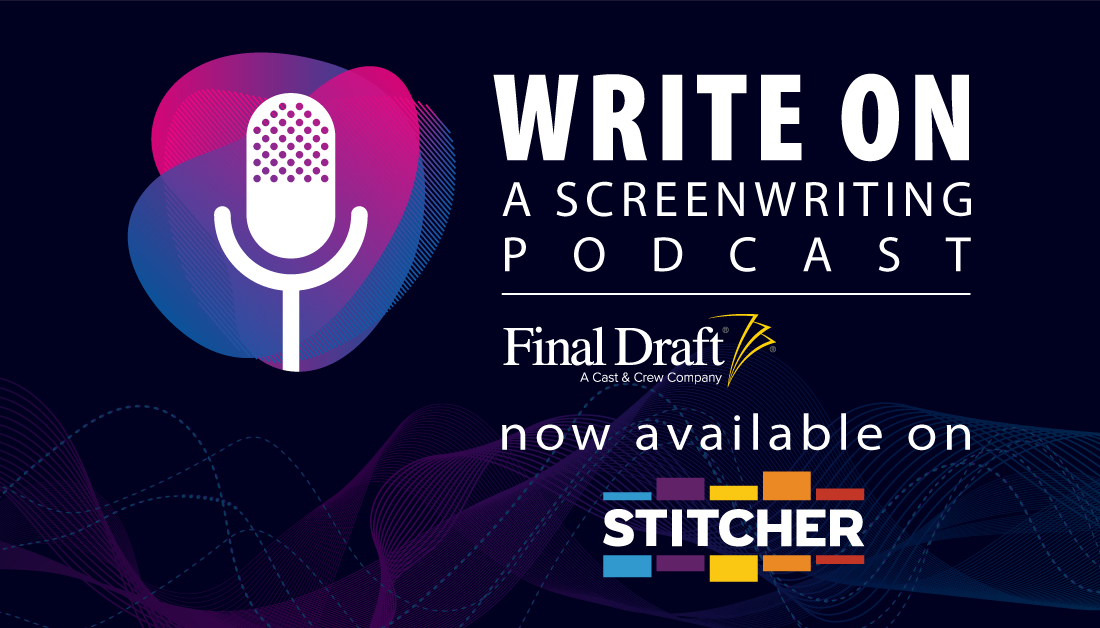 WRITE ON
A SCREENWRITING PODCAST

Final Draft®
A Cast & Crew Company

now available on

STITCHER